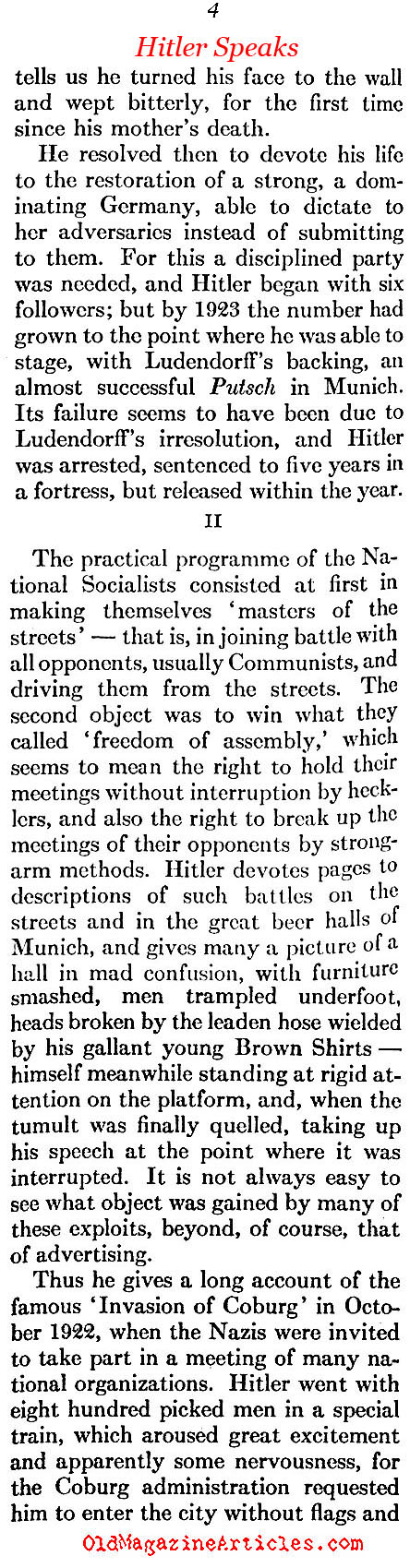 4

Hitler Speaks

tells us he turned his face to the wall and wept bitterly, for the first time since his mother's death.

He resolved then to devote his life to the restoration of a strong, a dominating Germany, able to dictate to her adversaries instead of submitting to them. For this a disciplined party was needed, and Hitler began with six followers; but by 1923 the number had grown to the point where he was able to stage, with Ludendorff's backing, an almost successful Putsch in Munich. Its failure seems to have been due to Ludendorff's irresolution, and Hitler was arrested, sentenced to five years in a fortress, but released within the year.

II

The practical programme of the National Socialists consisted at first in making themselves 'masters of the streets' — that is, in joining battle with all opponents, usually Communists, and driving them from the streets. The second object was to win what they called 'freedom of assembly,' which seems to mean the right to hold their meetings without interruption by hecklers, and also the right to break up the meetings of their opponents by strong-arm methods. Hitler devotes pages to descriptions of such battles on the streets and in the great beer halls of Munich, and gives many a picture of a hall in mad confusion, with furniture smashed, men trampled underfoot, heads broken by the leaden hose wielded by his gallant young Brown Shirts — himself meanwhile standing at rigid attention on the platform, and, when the tumult was finally quelled, taking up his speech at the point where it was interrupted. It is not always easy to see what object was gained by many of these exploits, beyond, of course, that of advertising.

Thus he gives a long account of the famous 'Invasion of Coburg' in October 1922, when the Nazis were invited to take part in a meeting of many national organizations. Hitler went with eight hundred picked men in a special train, which aroused great excitement and apparently some nervousness, for the Coburg administration requested him to enter the city without flags and

OldMagazineArticles.com